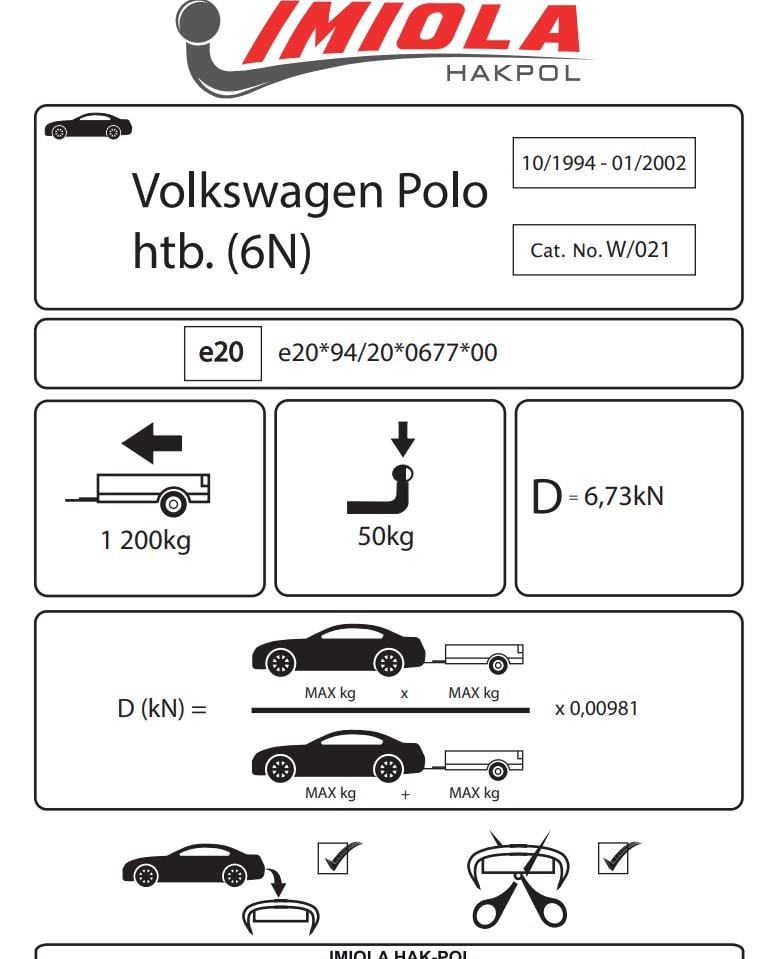 IMIOLA
HAKPOL

Volkswagen Polo htb. (6N)

10/1994 - 01/2002

Cat. No. W/021

e20 e20*94/20*0677*00

1 200kg

50kg

D = 6,73kN

D (kN) = $\frac{\text{MAX kg} \times \text{MAX kg}}{\text{MAX kg} + \text{MAX kg}}$ x 0,00981

IMIOLA HAK-POL